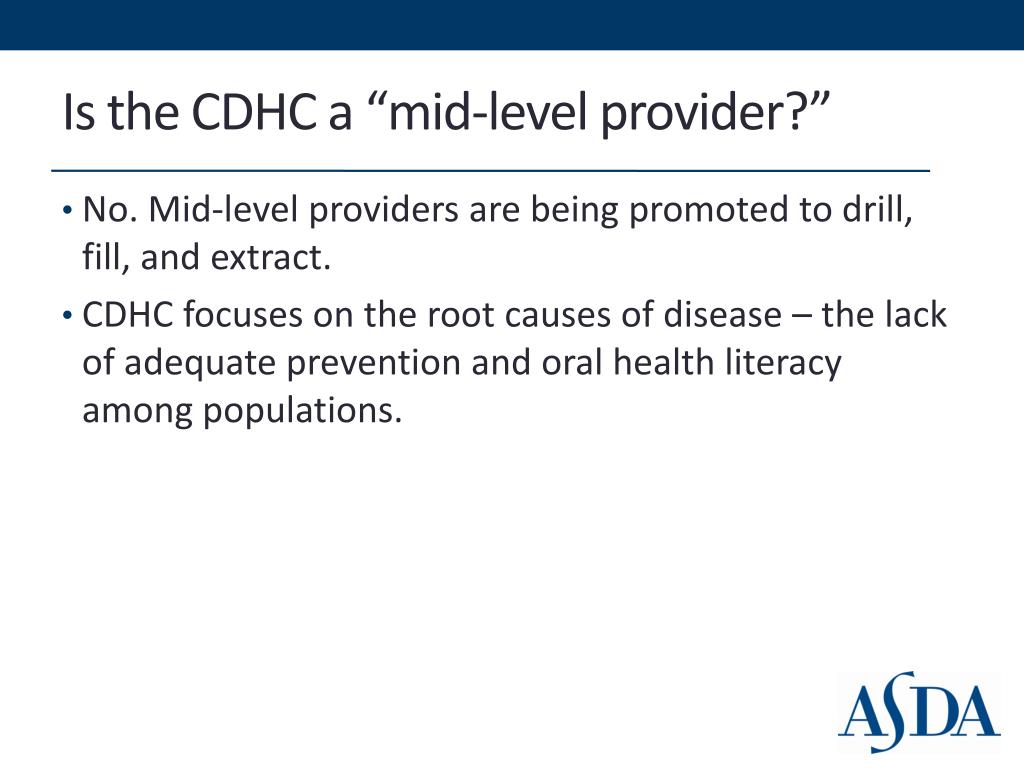 Is the CDHC a “mid-level provider?”

• No. Mid-level providers are being promoted to drill, fill, and extract.

• CDHC focuses on the root causes of disease – the lack of adequate prevention and oral health literacy among populations.

ASDA